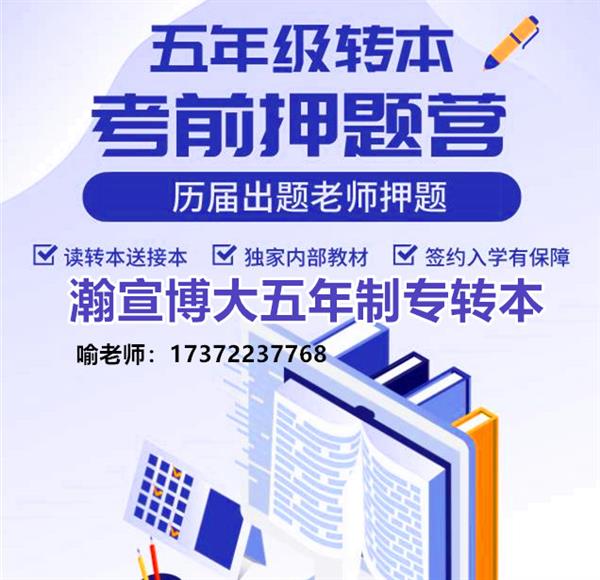 五年级转本
考前押题营

历届出题老师押题

读转本送接本 独家内部教材 签约入学有保障

瀚宣博大五年制专转本

喻老师：17372237768